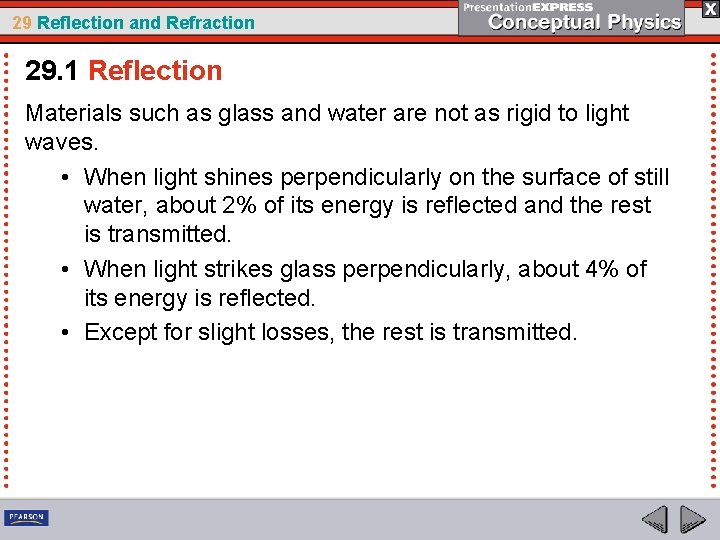 29 Reflection and Refraction

PresentationEXPRESS
Conceptual Physics

X

29.1 Reflection

Materials such as glass and water are not as rigid to light waves.

• When light shines perpendicularly on the surface of still water, about 2% of its energy is reflected and the rest is transmitted.
• When light strikes glass perpendicularly, about 4% of its energy is reflected.
• Except for slight losses, the rest is transmitted.

PEARSON